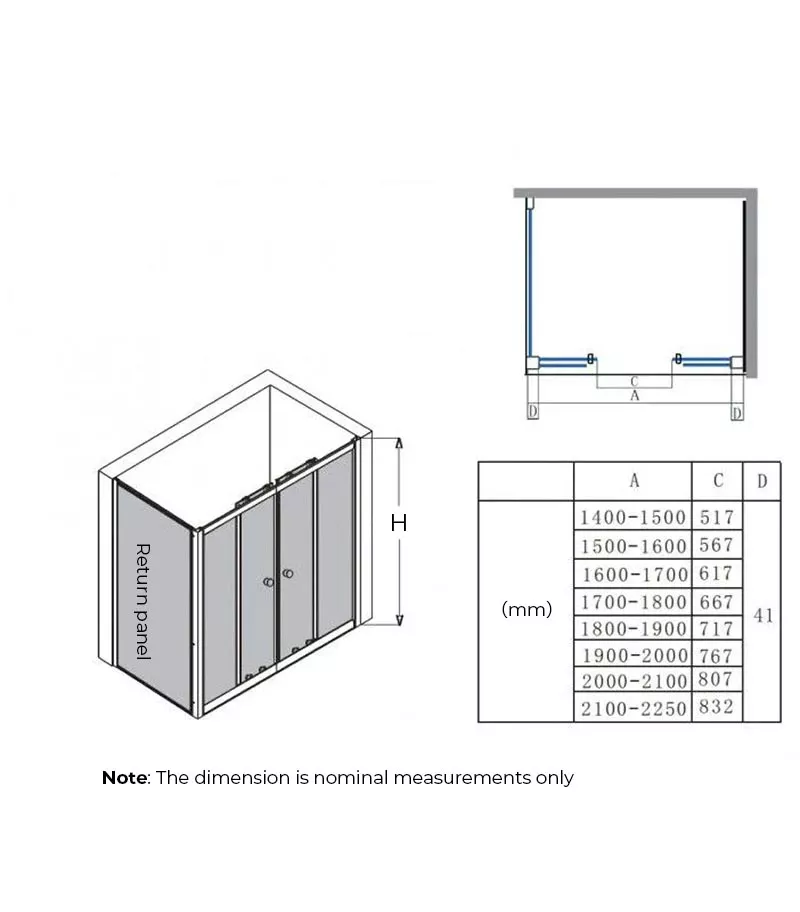 C
A
D
D

H

Return panel

| | A | C | D |
|---|---|---|---|
| (mm) | 1400-1500 | 517 | 41 |
| | 1500-1600 | 567 | |
| | 1600-1700 | 617 | |
| | 1700-1800 | 667 | |
| | 1800-1900 | 717 | |
| | 1900-2000 | 767 | |
| | 2000-2100 | 807 | |
| | 2100-2250 | 832 | |

**Note**: The dimension is nominal measurements only